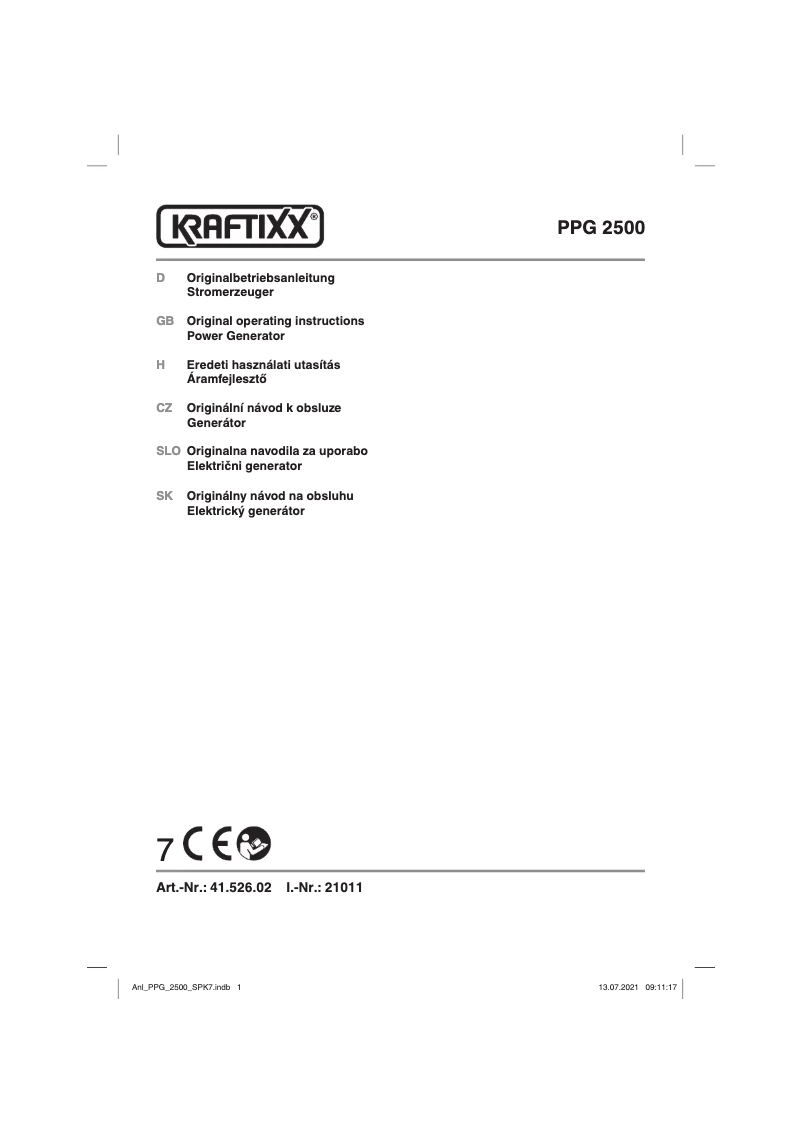 KRAFTIXX®

PPG 2500

D Originalbetriebsanleitung
Stromerzeuger

GB Original operating instructions
Power Generator

H Eredeti használati utasítás
Áramfejlesztő

CZ Originální návod k obsluze
Generátor

SLO Originalna navodila za uporabo
Električni generator

SK Originálny návod na obsluhu
Elektrický generátor

7 CE

Art.-Nr.: 41.526.02 I.-Nr.: 21011

Anl_PPG_2500_SPK7.indb 1

13.07.2021 09:11:17